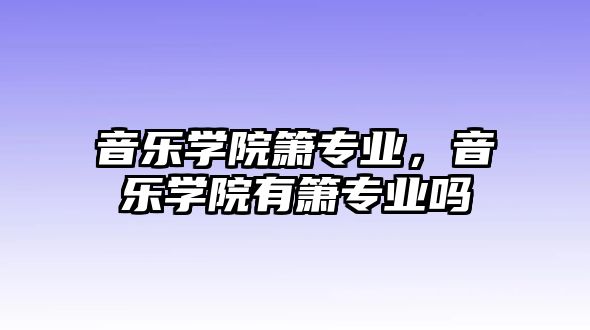 音乐学院箫专业，音乐学院有箫专业吗